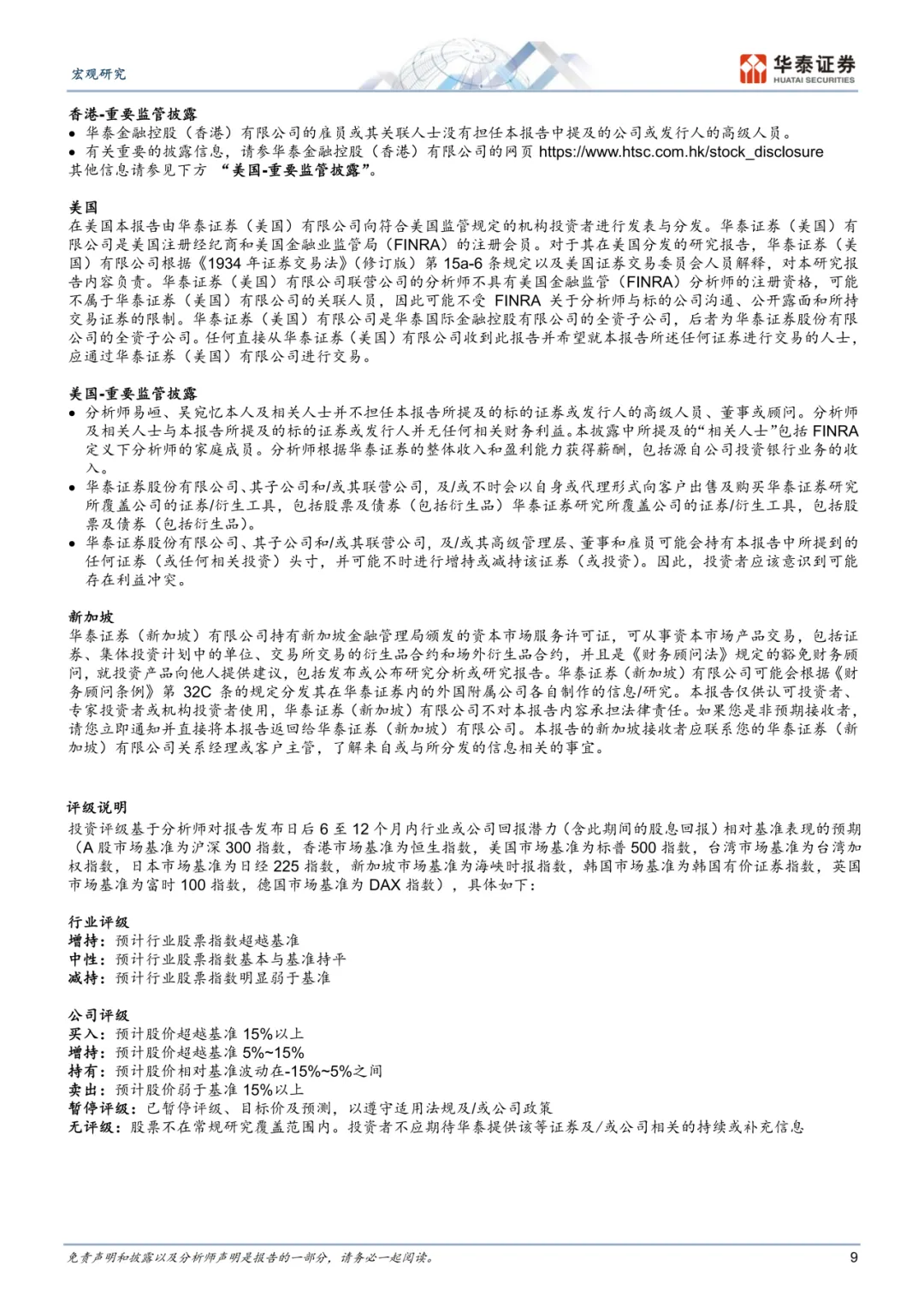 宏观研究

华泰证券
HUATAI SECURITIES

香港-重要监管披露
• 华泰金融控股（香港）有限公司的雇员或其关联人士没有担任本报告中提及的公司或发行人的高级人员。
• 有关重要的披露信息，请参华泰金融控股（香港）有限公司的网页 https://www.htsc.com.hk/stock_disclosure
其他信息请参见下方 “美国-重要监管披露”。

美国
在美国本报告由华泰证券（美国）有限公司向符合美国监管规定的机构投资者进行发表与分发。华泰证券（美国）有限公司是美国注册经纪商和美国金融业监管局（FINRA）的注册会员。对于其在美国分发的研究报告，华泰证券（美国）有限公司根据《1934 年证券交易法》（修订版）第 15a-6 条规定以及美国证券交易委员会人员解释，对本研究报告内容负责。华泰证券（美国）有限公司联营公司的分析师不具有美国金融监管（FINRA）分析师的注册资格，可能不属于华泰证券（美国）有限公司的关联人员，因此可能不受 FINRA 关于分析师与标的公司沟通、公开露面和所持交易证券的限制。华泰证券（美国）有限公司是华泰国际金融控股有限公司的全资子公司，后者为华泰证券股份有限公司的全资子公司。任何直接从华泰证券（美国）有限公司收到此报告并希望就本报告所述任何证券进行交易的人士，应通过华泰证券（美国）有限公司进行交易。

美国-重要监管披露
• 分析师易峘、吴宛忆本人及相关人士并不担任本报告所提及的标的证券或发行人的高级人员、董事或顾问。分析师及相关人士与本报告所提及的标的证券或发行人并无任何相关财务利益。本披露中所提及的“相关人士”包括 FINRA 定义下分析师的家庭成员。分析师根据华泰证券的整体收入和盈利能力获得薪酬，包括源自公司投资银行业务的收入。
• 华泰证券股份有限公司、其子公司和/或其联营公司，及/或不时会以自身或代理形式向客户出售及购买华泰证券研究所覆盖公司的证券/衍生工具，包括股票及债券（包括衍生品）华泰证券研究所覆盖公司的证券/衍生工具，包括股票及债券（包括衍生品）。
• 华泰证券股份有限公司、其子公司和/或其联营公司，及/或其高级管理层、董事和雇员可能会持有本报告中所提到的任何证券（或任何相关投资）头寸，并可能不时进行增持或减持该证券（或投资）。因此，投资者应该意识到可能存在利益冲突。

新加坡
华泰证券（新加坡）有限公司持有新加坡金融管理局颁发的资本市场服务许可证，可从事资本市场产品交易，包括证券、集体投资计划中的单位、交易所交易的衍生品合约和场外衍生品合约，并且是《财务顾问法》规定的豁免财务顾问，就投资产品向他人提供建议，包括发布或公布研究分析或研究报告。华泰证券（新加坡）有限公司可能会根据《财务顾问条例》第 32C 条的规定分发其在华泰证券内的外国附属公司各自制作的信息/研究。本报告仅供认可投资者、专家投资者或机构投资者使用，华泰证券（新加坡）有限公司不对本报告内容承担法律责任。如果您是非预期接收者，请您立即通知并直接将本报告返回给华泰证券（新加坡）有限公司。本报告的新加坡接收者应联系您的华泰证券（新加坡）有限公司关系经理或客户主管，了解来自或与所分发的信息相关的事宜。

评级说明
投资评级基于分析师对报告发布日后 6 至 12 个月内行业或公司回报潜力（含此期间的股息回报）相对基准表现的预期（A 股市场基准为沪深 300 指数，香港市场基准为恒生指数，美国市场基准为标普 500 指数，台湾市场基准为台湾加权指数，日本市场基准为日经 225 指数，新加坡市场基准为海峡时报指数，韩国市场基准为韩国有价证券指数，英国市场基准为富时 100 指数，德国市场基准为 DAX 指数），具体如下：

行业评级
增持：预计行业股票指数超越基准
中性：预计行业股票指数基本与基准持平
减持：预计行业股票指数明显弱于基准

公司评级
买入：预计股价超越基准 15%以上
增持：预计股价超越基准 5%~15%
持有：预计股价相对基准波动在-15%~5%之间
卖出：预计股价弱于基准 15%以上
暂停评级：已暂停评级、目标价及预测，以遵守适用法规及/或公司政策
无评级：股票不在常规研究覆盖范围内。投资者不应期待华泰提供该等证券及/或公司相关的持续或补充信息

免责声明和披露以及分析师声明是报告的一部分，请务必一起阅读。
9